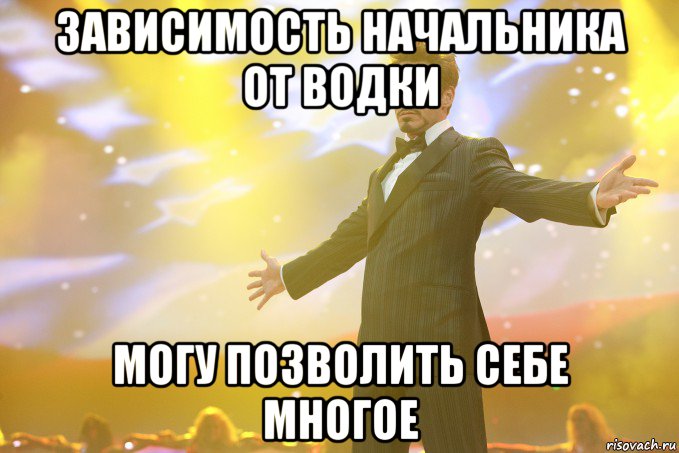 ЗАВИСИМОСТЬ НАЧАЛЬНИКА ОТ ВОДКИ

МОГУ ПОЗВОЛИТЬ СЕБЕ МНОГОЕ

risovach.ru